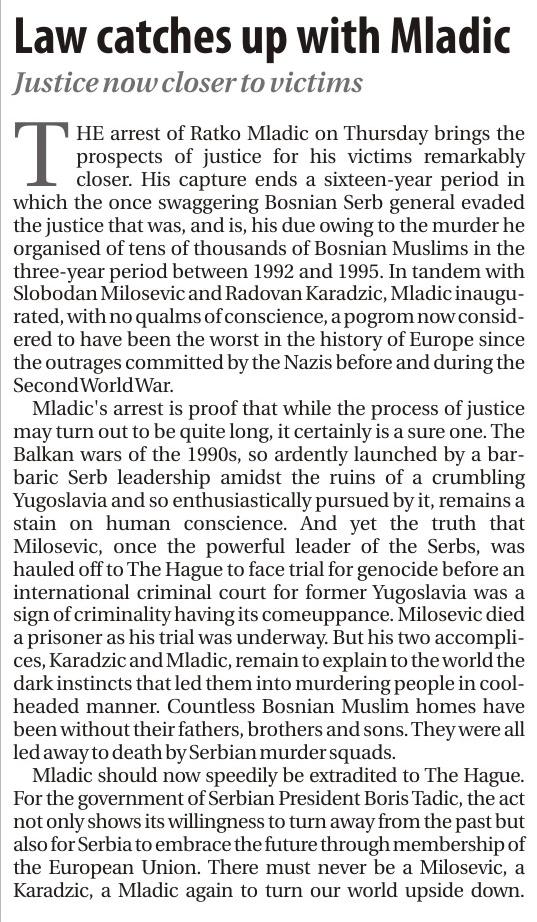 Law catches up with Mladic

Justice now closer to victims

THE arrest of Ratko Mladic on Thursday brings the prospects of justice for his victims remarkably closer. His capture ends a sixteen-year period in which the once swaggering Bosnian Serb general evaded the justice that was, and is, his due owing to the murder he organised of tens of thousands of Bosnian Muslims in the three-year period between 1992 and 1995. In tandem with Slobodan Milosevic and Radovan Karadzic, Mladic inaugurated, with no qualms of conscience, a pogrom now considered to have been the worst in the history of Europe since the outrages committed by the Nazis before and during the Second World War.

Mladic's arrest is proof that while the process of justice may turn out to be quite long, it certainly is a sure one. The Balkan wars of the 1990s, so ardently launched by a barbaric Serb leadership amidst the ruins of a crumbling Yugoslavia and so enthusiastically pursued by it, remains a stain on human conscience. And yet the truth that Milosevic, once the powerful leader of the Serbs, was hauled off to The Hague to face trial for genocide before an international criminal court for former Yugoslavia was a sign of criminality having its comeuppance. Milosevic died a prisoner as his trial was underway. But his two accomplices, Karadzic and Mladic, remain to explain to the world the dark instincts that led them into murdering people in cool-headed manner. Countless Bosnian Muslim homes have been without their fathers, brothers and sons. They were all led away to death by Serbian murder squads.

Mladic should now speedily be extradited to The Hague. For the government of Serbian President Boris Tadic, the act not only shows its willingness to turn away from the past but also for Serbia to embrace the future through membership of the European Union. There must never be a Milosevic, a Karadzic, a Mladic again to turn our world upside down.